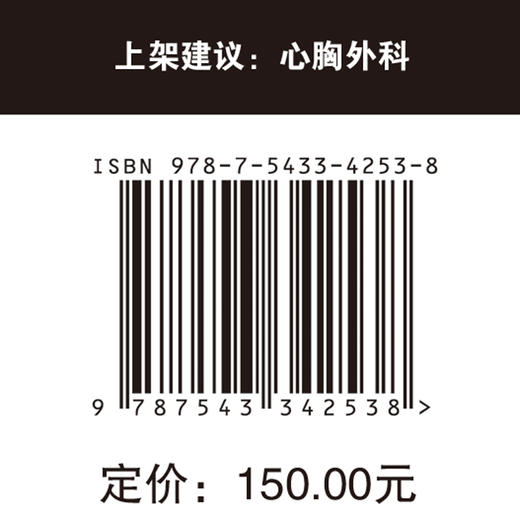 上架建议：心胸外科

ISBN 978-7-5433-4253-8

9 787543 342538 >

定价：150.00元